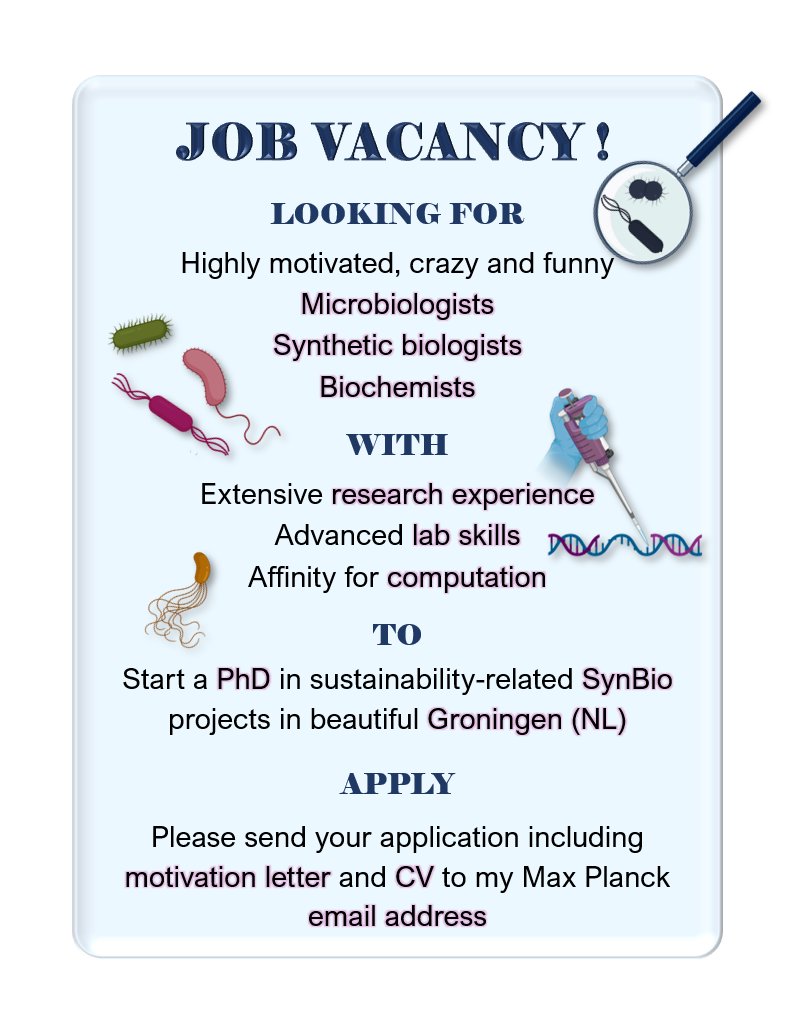 JOB VACANCY !

LOOKING FOR

Highly motivated, crazy and funny
Microbiologists
Synthetic biologists
Biochemists

WITH

Extensive research experience
Advanced lab skills
Affinity for computation

TO

Start a PhD in sustainability-related SynBio projects in beautiful Groningen (NL)

APPLY

Please send your application including motivation letter and CV to my Max Planck email address